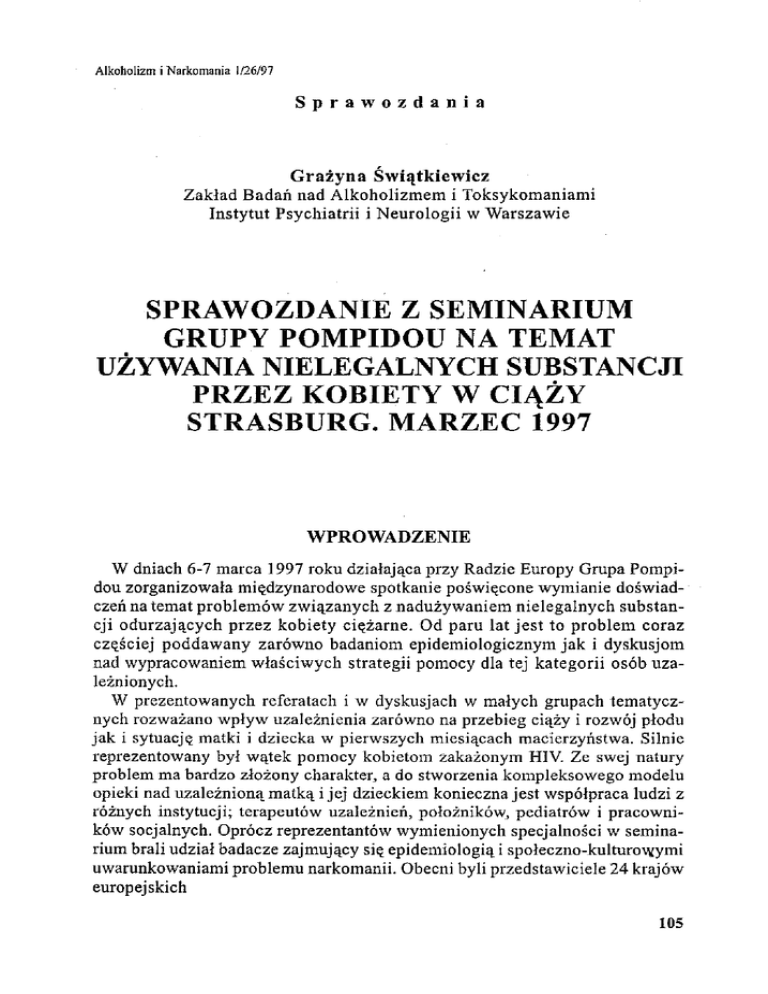 Alkoholizm i Narkomania 1/26/97

Sprawozdania

Grażyna Świątkiewicz
Zakład Badań nad Alkoholizmem i Toksykomaniami
Instytut Psychiatrii i Neurologii w Warszawie

SPRAWOZDANIE Z SEMINARIUM GRUPY POMPIDOU NA TEMAT UŻYWANIA NIELEGALNYCH SUBSTANCJI PRZEZ KOBIETY W CIĄŻY STRASBURG. MARZEC 1997

WPROWADZENIE

W dniach 6-7 marca 1997 roku działająca przy Radzie Europy Grupa Pompidou zorganizowała międzynarodowe spotkanie poświęcone wymianie doświadczeń na temat problemów związanych z nadużywaniem nielegalnych substancji odurzających przez kobiety ciężarne. Od paru lat jest to problem coraz częściej poddawany zarówno badaniom epidemiologicznym jak i dyskusjom nad wypracowaniem właściwych strategii pomocy dla tej kategorii osób uzależnionych.

W prezentowanych referatach i w dyskusjach w małych grupach tematycznych rozważano wpływ uzależnienia zarówno na przebieg ciąży i rozwój płodu jak i sytuację matki i dziecka w pierwszych miesiącach macierzyństwa. Silnie reprezentowany był wątek pomocy kobietom zakażonym HIV. Ze swej natury problem ma bardzo złożony charakter, a do stworzenia kompleksowego modelu opieki nad uzależnioną matką i jej dzieckiem konieczna jest współpraca ludzi z różnych instytucji; terapeutów uzależnień, położników, pediatrów i pracowników socjalnych. Oprócz reprezentantów wymienionych specjalności w seminarium brali udział badacze zajmujący się epidemiologią i społeczno-kulturowymi uwarunkowaniami problemu narkomanii. Obecni byli przedstawiciele 24 krajów europejskich

105